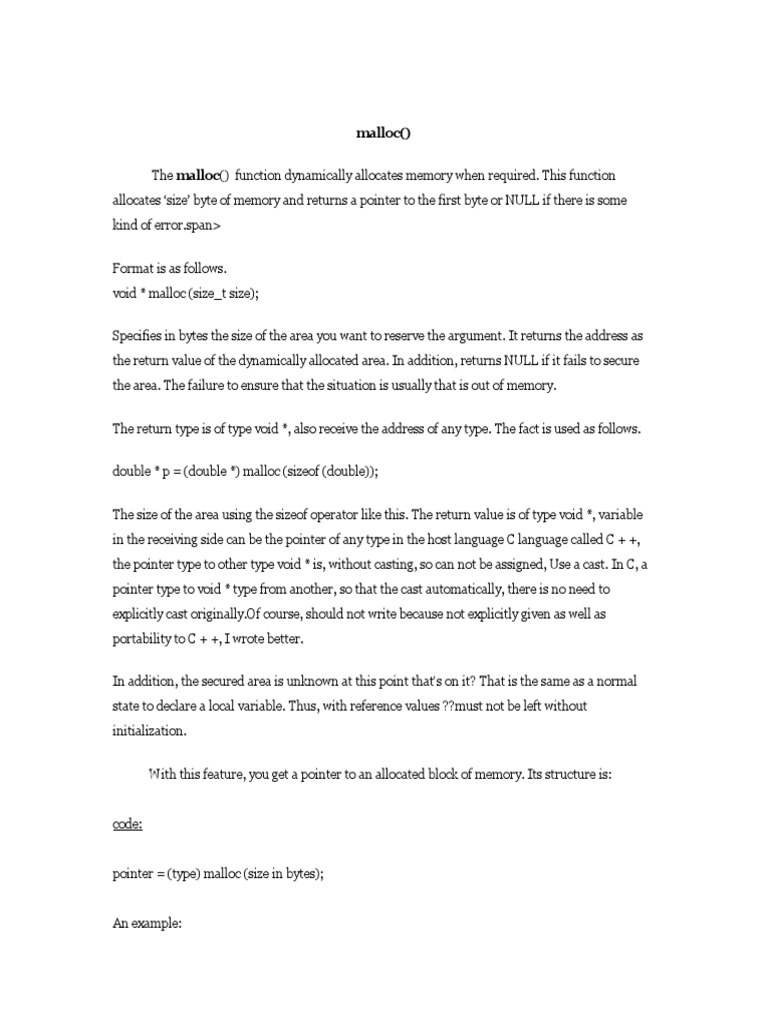 malloc()

The malloc() function dynamically allocates memory when required. This function allocates 'size' byte of memory and returns a pointer to the first byte or NULL if there is some kind of error.span>

Format is as follows.
void * malloc (size_t size);

Specifies in bytes the size of the area you want to reserve the argument. It returns the address as the return value of the dynamically allocated area. In addition, returns NULL if it fails to secure the area. The failure to ensure that the situation is usually that is out of memory.

The return type is of type void *, also receive the address of any type. The fact is used as follows.

double * p = (double *) malloc (sizeof (double));

The size of the area using the sizeof operator like this. The return value is of type void *, variable in the receiving side can be the pointer of any type in the host language C language called C + +, the pointer type to other type void * is, without casting, so can not be assigned, Use a cast. In C, a pointer type to void * type from another, so that the cast automatically, there is no need to explicitly cast originally.Of course, should not write because not explicitly given as well as portability to C + +, I wrote better.

In addition, the secured area is unknown at this point that's on it? That is the same as a normal state to declare a local variable. Thus, with reference values ??must not be left without initialization.

With this feature, you get a pointer to an allocated block of memory. Its structure is:

code:

pointer = (type) malloc (size in bytes);

An example: